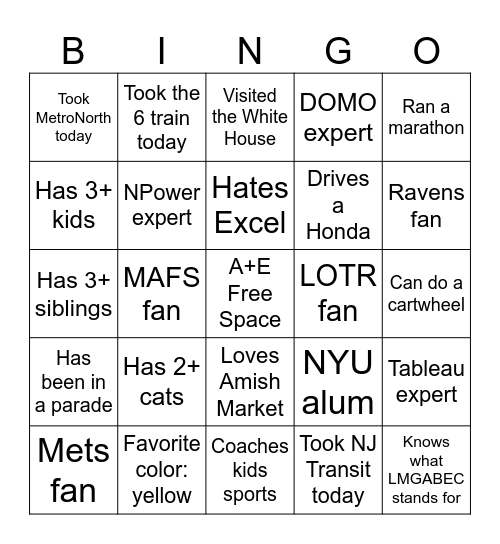 | B | I | N | G | O |
|---|---|---|---|---|
| Took MetroNorth today | Took the 6 train today | Visited the White House | DOMO expert | Ran a marathon |
| Has 3+ kids | NPower expert | Hates Excel | Drives a Honda | Ravens fan |
| Has 3+ siblings | MAFS fan | A+E Free Space | LOTR fan | Can do a cartwheel |
| Has been in a parade | Has 2+ cats | Loves Amish Market | NYU alum | Tableau expert |
| Mets fan | Favorite color: yellow | Coaches kids sports | Took NJ Transit today | Knows what LMGABEC stands for |